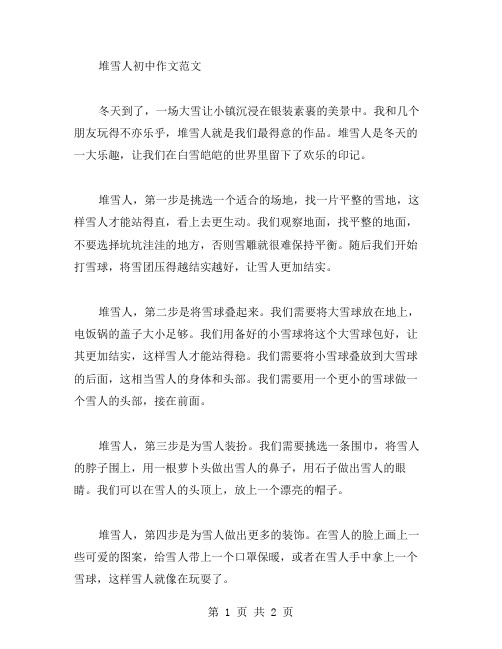 堆雪人初中作文范文

冬天到了，一场大雪让小镇沉浸在银装素裹的美景中。我和几个朋友玩得不亦乐乎，堆雪人就是我们最得意的作品。堆雪人是冬天的一大乐趣，让我们在白雪皑皑的世界里留下了欢乐的印记。

堆雪人，第一步是挑选一个适合的场地，找一片平整的雪地，这样雪人才能站得直，看上去更生动。我们观察地面，找平整的地面，不要选择坑坑洼洼的地方，否则雪雕就很难保持平衡。随后我们开始打雪球，将雪团压得越结实越好，让雪人更加结实。

堆雪人，第二步是将雪球叠起来。我们需要将大雪球放在地上，电饭锅的盖子大小足够。我们用备好的小雪球将这个大雪球包好，让其更加结实，这样雪人才能站得稳。我们需要将小雪球叠放到大雪球的后面，这相当雪人的身体和头部。我们需要用一个更小的雪球做一个雪人的头部，接在前面。

堆雪人，第三步是为雪人装扮。我们需要挑选一条围巾，将雪人的脖子围上，用一根萝卜头做出雪人的鼻子，用石子做出雪人的眼睛。我们可以在雪人的头顶上，放上一个漂亮的帽子。

堆雪人，第四步是为雪人做出更多的装饰。在雪人的脸上画上一些可爱的图案，给雪人带上一个口罩保暖，或者在雪人手中拿上一个雪球，这样雪人就像在玩耍了。

第 1 页 共 2 页